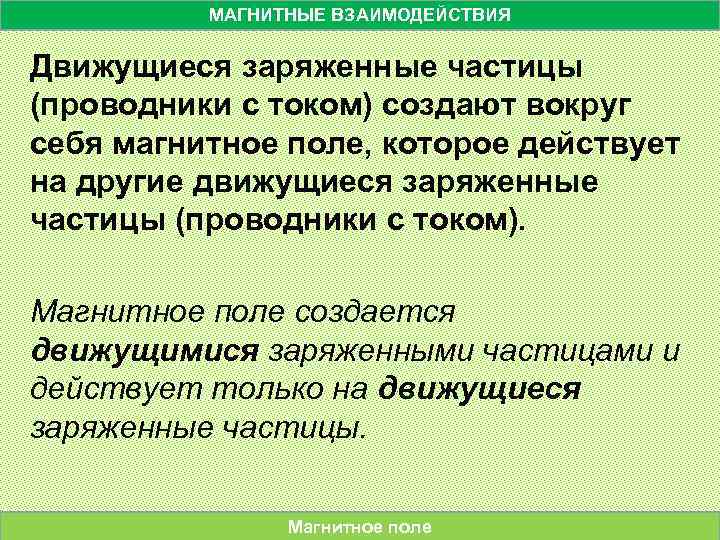 МАГНИТНЫЕ ВЗАИМОДЕЙСТВИЯ

Движущиеся заряженные частицы (проводники с током) создают вокруг себя магнитное поле, которое действует на другие движущиеся заряженные частицы (проводники с током).

Магнитное поле создается движущимися заряженными частицами и действует только на движущиеся заряженные частицы.

Магнитное поле